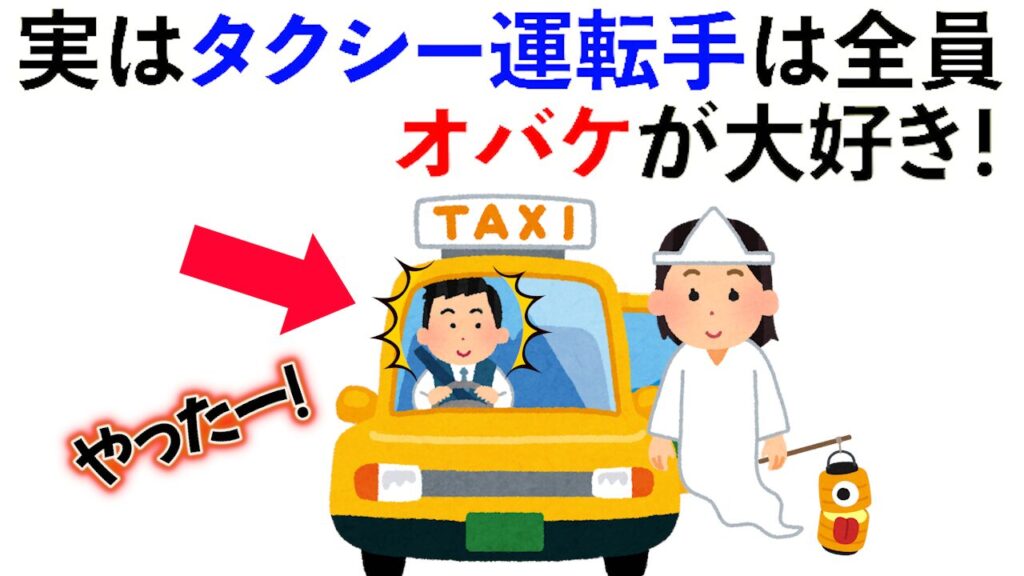 実はタクシー運転手は全員
オバケが大好き!

TAXI

やったー!